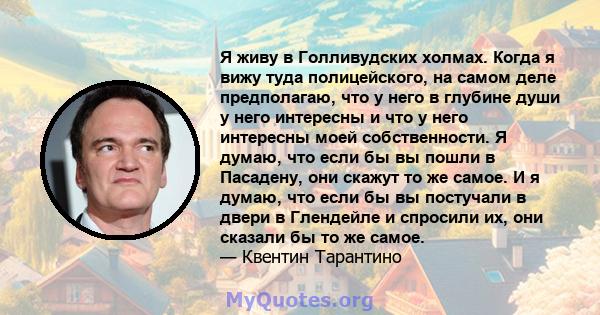 Я живу в Голливудских холмах. Когда я вижу туда полицейского, на самом деле предполагаю, что у него в глубине души у него интересны и что у него интересны моей собственности. Я думаю, что если бы вы пошли в Пасадену, они скажут то же самое. И я думаю, что если бы вы постучали в двери в Глендейле и спросили их, они сказали бы то же самое.
— Квентин Тарантино

MyQuotes.org